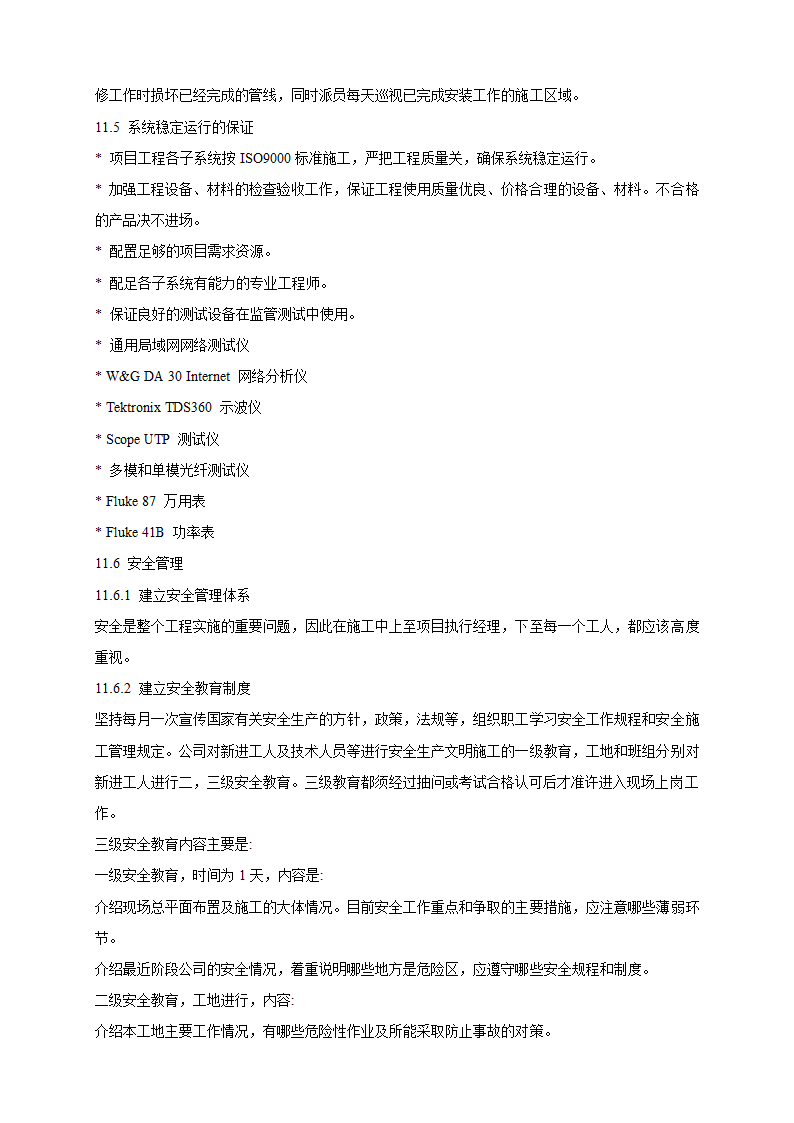 修工作时损坏已经完成的管线，同时派员每天巡视已完成安装工作的施工区域。

11.5 系统稳定运行的保证

* 项目工程各子系统按 ISO9000 标准施工，严把工程质量关，确保系统稳定运行。

* 加强工程设备、材料的检查验收工作，保证工程使用质量优良、价格合理的设备、材料。不合格的产品决不进场。

* 配置足够的项目需求资源。

* 配足各子系统有能力的专业工程师。

* 保证良好的测试设备在监管测试中使用。

* 通用局域网网络测试仪

* W&G DA 30 Internet 网络分析仪

* Tektronix TDS360 示波仪

* Scope UTP 测试仪

* 多模和单模光纤测试仪

* Fluke 87 万用表

* Fluke 41B 功率表

11.6 安全管理

11.6.1 建立安全管理体系

安全是整个工程实施的重要问题，因此在施工中上至项目执行经理，下至每一个工人，都应该高度重视。

11.6.2 建立安全教育制度

坚持每月一次宣传国家有关安全生产的方针，政策，法规等，组织职工学习安全工作规程和安全施工管理规定。公司对新进工人及技术人员等进行安全生产文明施工的一级教育，工地和班组分别对新进工人进行二，三级安全教育。三级教育都须经过抽问或考试合格认可后才准许进入现场上岗工作。

三级安全教育内容主要是:

一级安全教育，时间为 1 天，内容是:

介绍现场总平面布置及施工的大体情况。目前安全工作重点和争取的主要措施，应注意哪些薄弱环节。

介绍最近阶段公司的安全情况，着重说明哪些地方是危险区，应遵守哪些安全规程和制度。

二级安全教育，工地进行，内容:

介绍本工地主要工作情况，有哪些危险性作业及所能采取防止事故的对策。